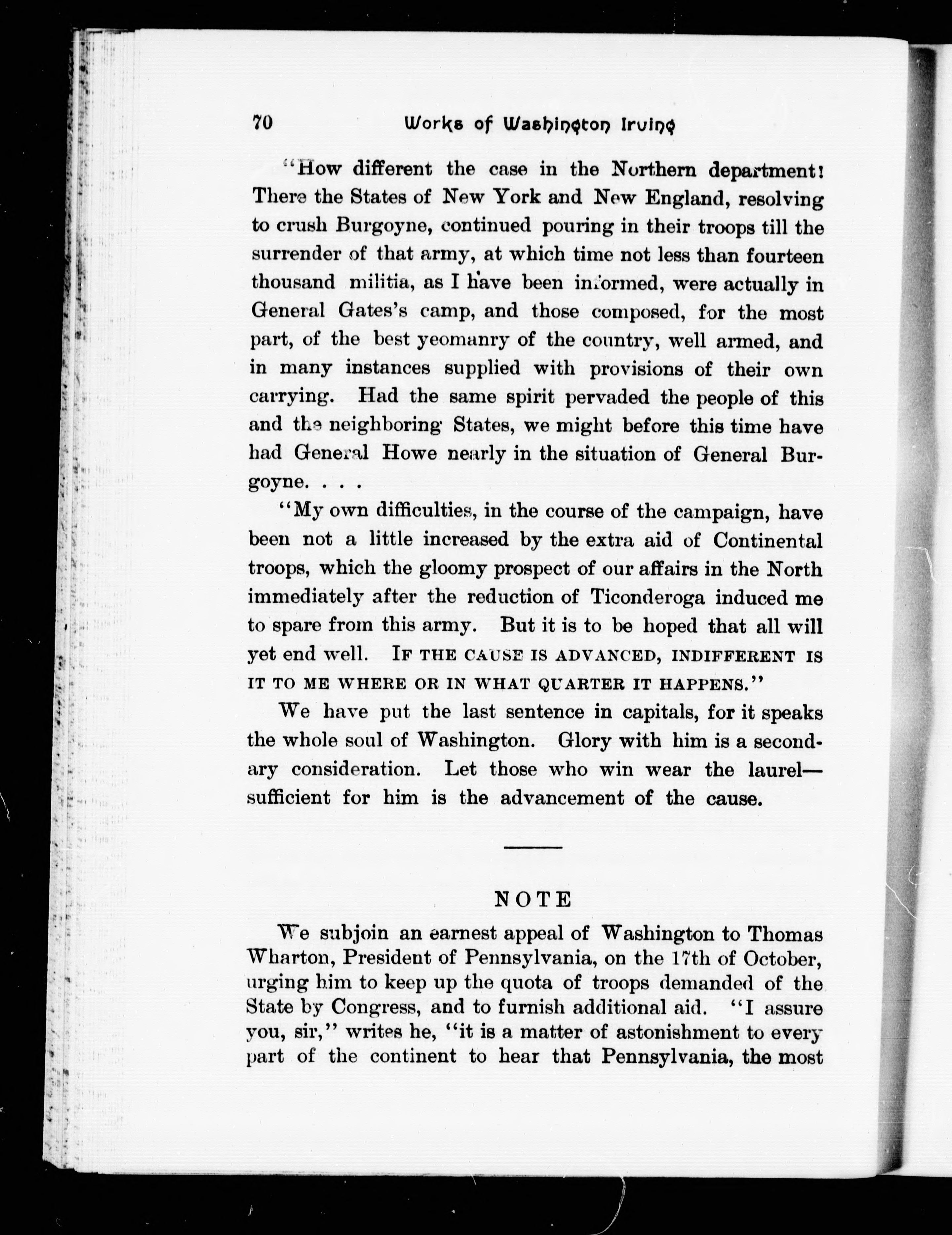 70 Works of Washington Irving

"How different the case in the Northern department! There the States of New York and New England, resolving to crush Burgoyne, continued pouring in their troops till the surrender of that army, at which time not less than fourteen thousand militia, as I have been informed, were actually in General Gates's camp, and those composed, for the most part, of the best yeomanry of the country, well armed, and in many instances supplied with provisions of their own carrying. Had the same spirit pervaded the people of this and the neighboring States, we might before this time have had General Howe nearly in the situation of General Burgoyne. . . .

"My own difficulties, in the course of the campaign, have been not a little increased by the extra aid of Continental troops, which the gloomy prospect of our affairs in the North immediately after the reduction of Ticonderoga induced me to spare from this army. But it is to be hoped that all will yet end well. IF THE CAUSE IS ADVANCED, INDIFFERENT IS IT TO ME WHERE OR IN WHAT QUARTER IT HAPPENS."

We have put the last sentence in capitals, for it speaks the whole soul of Washington. Glory with him is a secondary consideration. Let those who win wear the laurel—sufficient for him is the advancement of the cause.

NOTE

We subjoin an earnest appeal of Washington to Thomas Wharton, President of Pennsylvania, on the 17th of October, urging him to keep up the quota of troops demanded of the State by Congress, and to furnish additional aid. "I assure you, sir," writes he, "it is a matter of astonishment to every part of the continent to hear that Pennsylvania, the most